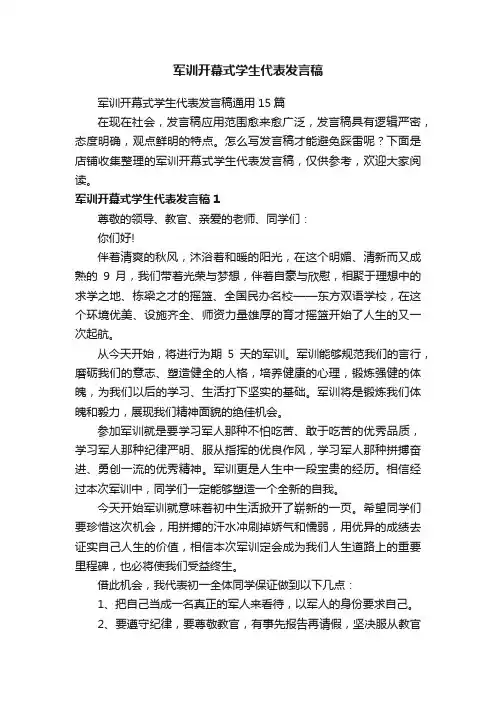 军训开幕式学生代表发言稿

军训开幕式学生代表发言稿通用 15 篇

在现在社会，发言稿应用范围愈来愈广泛，发言稿具有逻辑严密，态度明确，观点鲜明的特点。怎么写发言稿才能避免踩雷呢？下面是店铺收集整理的军训开幕式学生代表发言稿，仅供参考，欢迎大家阅读。

军训开幕式学生代表发言稿 1

尊敬的领导、教官、亲爱的老师、同学们：

你们好!

伴着清爽的秋风，沐浴着和暖的阳光，在这个明媚、清新而又成熟的 9 月，我们带着光荣与梦想，伴着自豪与欣慰，相聚于理想中的求学之地、栋梁之才的摇篮、全国民办名校——东方双语学校，在这个环境优美、设施齐全、师资力量雄厚的育才摇篮开始了人生的又一次起航。

从今天开始，将进行为期 5 天的军训。军训能够规范我们的言行，磨砺我们的意志、塑造健全的人格，培养健康的心理，锻炼强健的体魄，为我们以后的学习、生活打下坚实的基础。军训将是锻炼我们体魄和毅力，展现我们精神面貌的绝佳机会。

参加军训就是要学习军人那种不怕吃苦、敢于吃苦的优秀品质，学习军人那种纪律严明、服从指挥的优良作风，学习军人那种拼搏奋进、勇创一流的优秀精神。军训更是人生中一段宝贵的经历。相信经过本次军训中，同学们一定能够塑造一个全新的自我。

今天开始军训就意味着初中生活掀开了崭新的一页。希望同学们要珍惜这次机会，用拼搏的汗水冲刷掉娇气和懦弱，用优异的成绩去证实自己人生的价值，相信本次军训定会成为我们人生道路上的重要里程碑，也必将使我们受益终生。

借此机会，我代表初一全体同学保证做到以下几点：

1、把自己当成一名真正的军人来看待，以军人的身份要求自己。

2、要遵守纪律，要尊敬教官，有事先报告再请假，坚决服从教官